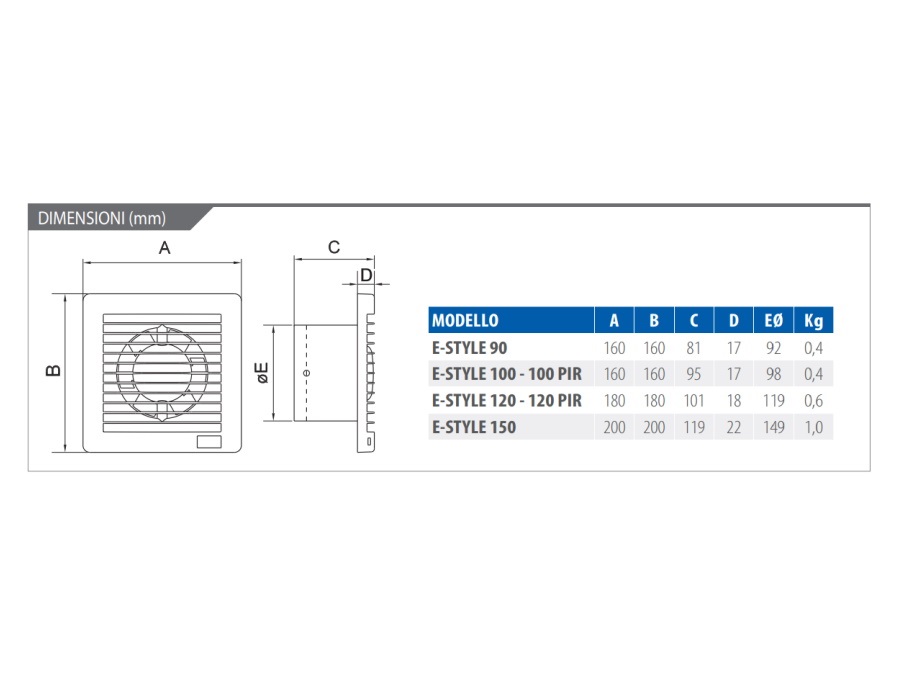 DIMENSIONI (mm)

A

B

C

D

øE

| MODELLO | A | B | C | D | EØ | Kg |
|---|---|---|---|---|---|---|
| E-STYLE 90 | 160 | 160 | 81 | 17 | 92 | 0,4 |
| E-STYLE 100 - 100 PIR | 160 | 160 | 95 | 17 | 98 | 0,4 |
| E-STYLE 120 - 120 PIR | 180 | 180 | 101 | 18 | 119 | 0,6 |
| E-STYLE 150 | 200 | 200 | 119 | 22 | 149 | 1,0 |